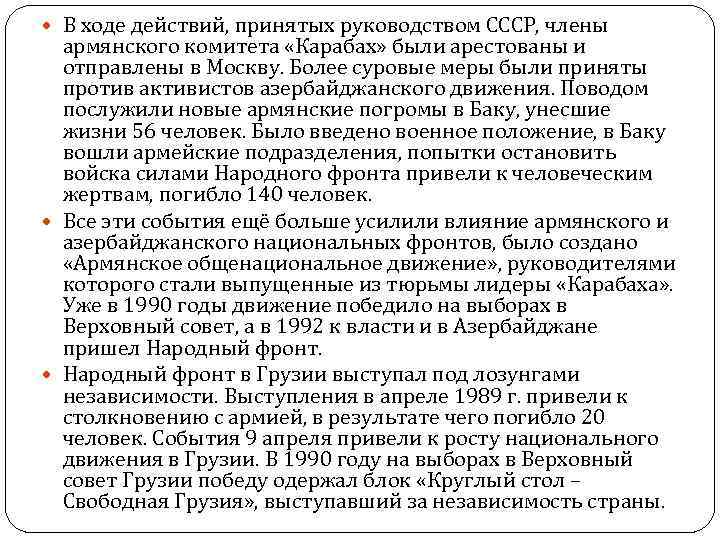 В ходе действий, принятых руководством СССР, члены армянского комитета «Карабах» были арестованы и отправлены в Москву. Более суровые меры были приняты против активистов азербайджанского движения. Поводом послужили новые армянские погромы в Баку, унесшие жизни 56 человек. Было введено военное положение, в Баку вошли армейские подразделения, попытки остановить войска силами Народного фронта привели к человеческим жертвам, погибло 140 человек.

Все эти события ещё больше усилили влияние армянского и азербайджанского национальных фронтов, было создано «Армянское общенациональное движение», руководителями которого стали выпущенные из тюрьмы лидеры «Карабаха». Уже в 1990 годы движение победило на выборах в Верховный совет, а в 1992 к власти и в Азербайджане пришел Народный фронт.

Народный фронт в Грузии выступал под лозунгами независимости. Выступления в апреле 1989 г. привели к столкновению с армией, в результате чего погибло 20 человек. События 9 апреля привели к росту национального движения в Грузии. В 1990 году на выборах в Верховный совет Грузии победу одержал блок «Круглый стол – Свободная Грузия», выступавший за независимость страны.